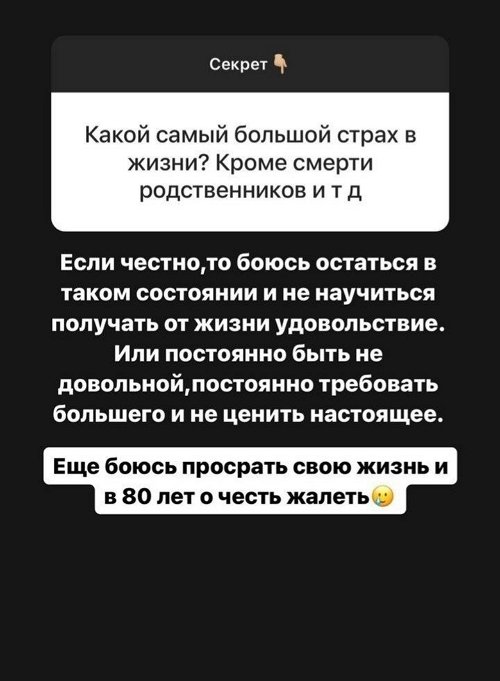 Секрет 👇

Какой самый большой страх в жизни? Кроме смерти родственников и т д

Если честно,то боюсь остаться в таком состоянии и не научиться получать от жизни удовольствие. Или постоянно быть не довольной,постоянно требовать большего и не ценить настоящее.

Еще боюсь просрать свою жизнь и в 80 лет о честь жалеть🥲